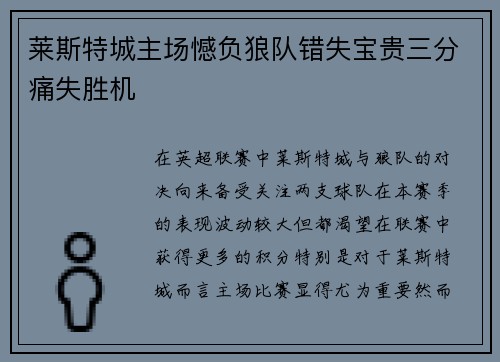 莱斯特城主场憾负狼队错失宝贵三分痛失胜机

在英超联赛中莱斯特城与狼队的对决向来备受关注两支球队在本赛季的表现波动较大但都渴望在联赛中获得更多的积分特别是对于莱斯特城而言主场比赛显得尤为重要然而